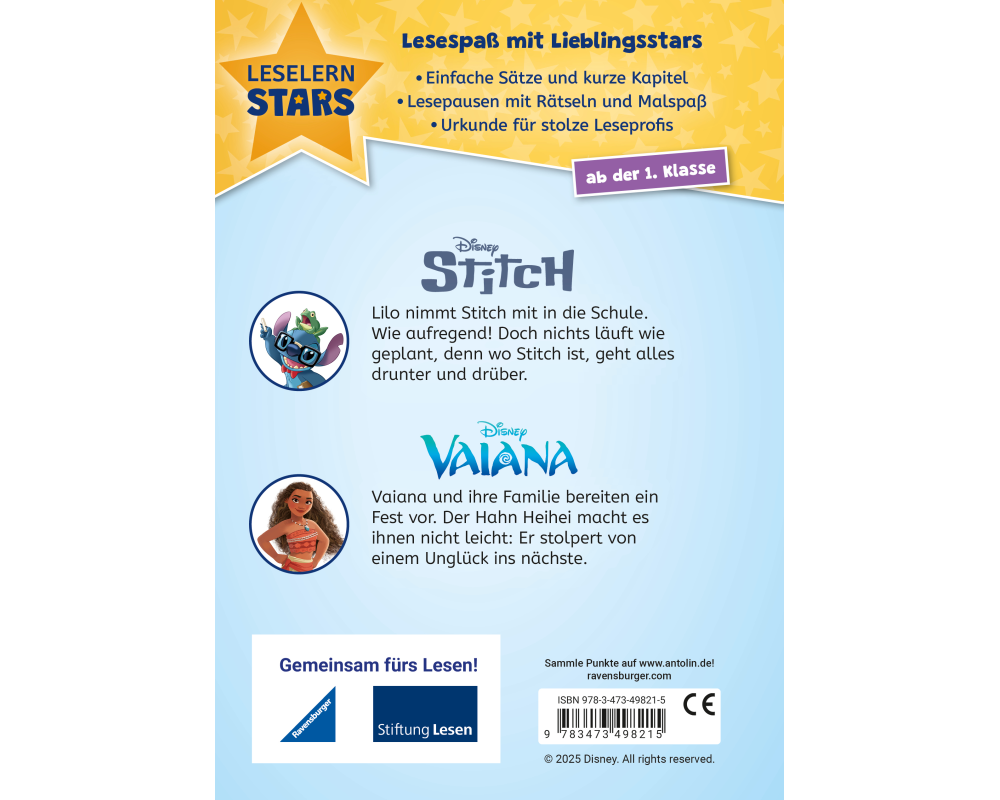 LESELERN STARS

Lesespaß mit Lieblingsstars
• Einfache Sätze und kurze Kapitel
• Lesepausen mit Rätseln und Malspaß
• Urkunde für stolze Leseprofis

ab der 1. Klasse

Disney
STITCH

Lilo nimmt Stitch mit in die Schule. Wie aufregend! Doch nichts läuft wie geplant, denn wo Stitch ist, geht alles drunter und drüber.

Disney
VAIANA

Vaiana und ihre Familie bereiten ein Fest vor. Der Hahn Heihei macht es ihnen nicht leicht: Er stolpert von einem Unglück ins nächste.

Gemeinsam fürs Lesen!

Ravensburger

Stiftung Lesen

Sammle Punkte auf www.antolin.de!
ravensburger.com

ISBN 978-3-473-49821-5
CE
9 783473 498215

© 2025 Disney. All rights reserved.